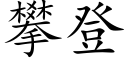 攀登